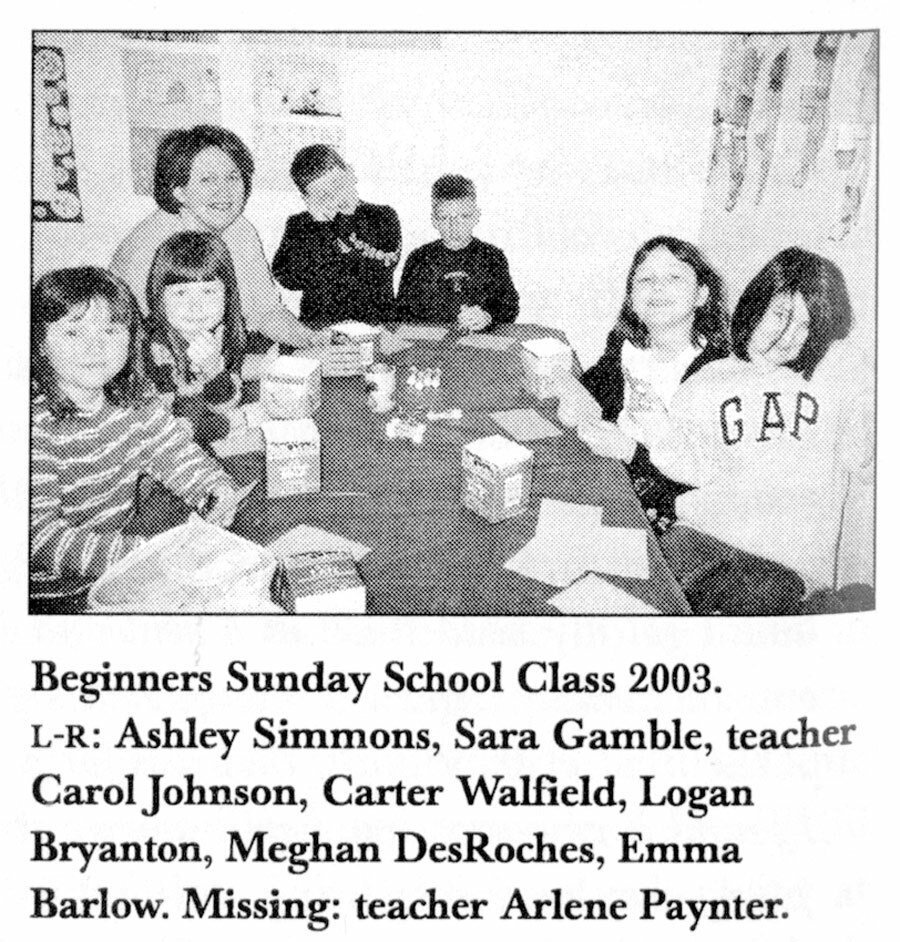 GAP

Beginners Sunday School Class 2003. L-R: Ashley Simmons, Sara Gamble, teacher Carol Johnson, Carter Walfield, Logan Bryanton, Meghan DesRoches, Emma Barlow. Missing: teacher Arlene Paynter.